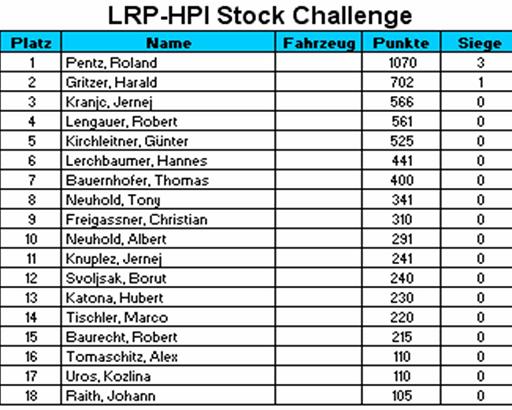 LRP-HPI Stock Challenge

| Platz | Name | Fahrzeug | Punkte | Siege |
|---|---|---|---|---|
| 1 | Pentz, Roland | | 1070 | 3 |
| 2 | Gritzer, Harald | | 702 | 1 |
| 3 | Kranjc, Jernej | | 566 | 0 |
| 4 | Lengauer, Robert | | 561 | 0 |
| 5 | Kirchleitner, Günter | | 525 | 0 |
| 6 | Lerchbaumer, Hannes | | 441 | 0 |
| 7 | Bauernhofer, Thomas | | 400 | 0 |
| 8 | Neuhold, Tony | | 341 | 0 |
| 9 | Freigassner, Christian | | 310 | 0 |
| 10 | Neuhold, Albert | | 291 | 0 |
| 11 | Knuplez, Jernej | | 241 | 0 |
| 12 | Svoljsak, Borut | | 240 | 0 |
| 13 | Katona, Hubert | | 230 | 0 |
| 14 | Tischler, Marco | | 220 | 0 |
| 15 | Baurecht, Robert | | 215 | 0 |
| 16 | Tomaschitz, Alex | | 110 | 0 |
| 17 | Uros, Kozlina | | 110 | 0 |
| 18 | Raith, Johann | | 105 | 0 |